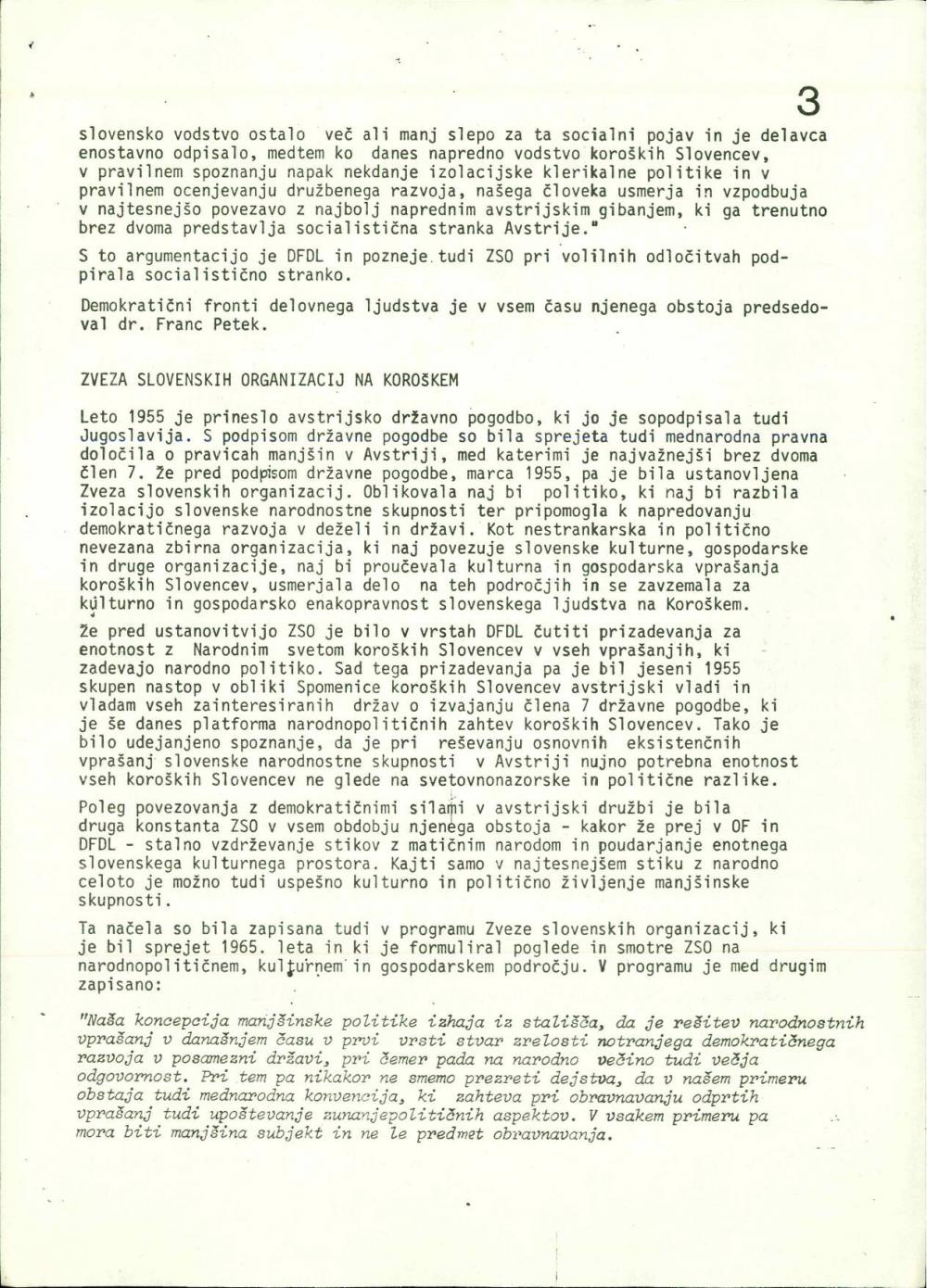 3

slovensko vodstvo ostalo več ali manj slepo za ta socialni pojav in je delavca enostavno odpisalo, medtem ko danes napredno vodstvo koroških Slovencev, v pravilnem spoznanju napak nekdanje izolacijske klerikalne politike in v pravilnem ocenjevanju družbenega razvoja, našega človeka usmerja in vzpodbuja v najtesnejšo povezavo z najbolj naprednim avstrijskim gibanjem, ki ga trenutno brez dvoma predstavlja socialistična stranka Avstrije."

S to argumentacijo je DFDL in pozneje tudi ZSO pri volilnih odločitvah podpirala socialistično stranko.

Demokratični fronti delovnega ljudstva je v vsem času njenega obstoja predsedoval dr. Franc Petek.

ZVEZA SLOVENSKIH ORGANIZACIJ NA KOROŠKEM

Leto 1955 je prineslo avstrijsko državno pogodbo, ki jo je sopodpisala tudi Jugoslavija. S podpisom državne pogodbe so bila sprejeta tudi mednarodna pravna določila o pravicah manjšin v Avstriji, med katerimi je najvažnejši brez dvoma člen 7. Že pred podpisom državne pogodbe, marca 1955, pa je bila ustanovljena Zveza slovenskih organizacij. Oblikovala naj bi politiko, ki naj bi razbila izolacijo slovenske narodnostne skupnosti ter pripomogla k napredovanju demokratičnega razvoja v deželi in državi. Kot nestrankarska in politično nevezana zbirna organizacija, ki naj povezuje slovenske kulturne, gospodarske in druge organizacije, naj bi proučevala kulturna in gospodarska vprašanja koroških Slovencev, usmerjala delo na teh področjih in se zavzemala za kulturno in gospodarsko enakopravnost slovenskega ljudstva na Koroškem.

Že pred ustanovitvijo ZSO je bilo v vrstah DFDL čutiti prizadevanja za enotnost z Narodnim svetom koroških Slovencev v vseh vprašanjih, ki zadevajo narodno politiko. Sad tega prizadevanja pa je bil jeseni 1955 skupen nastop v obliki Spomenice koroških Slovencev avstrijski vladi in vladam vseh zainteresiranih držav o izvajanju člena 7 državne pogodbe, ki je še danes platforma narodnopolitičnih zahtev koroških Slovencev. Tako je bilo udejanjeno spoznanje, da je pri reševanju osnovnih eksistenčnih vprašanj slovenske narodnostne skupnosti v Avstriji nujno potrebna enotnost vseh koroških Slovencev ne glede na svetovnonazorske in politične razlike.

Poleg povezovanja z demokratičnimi silami v avstrijski družbi je bila druga konstanta ZSO v vsem obdobju njenega obstoja - kakor že prej v OF in DFDL - stalno vzdrževanje stikov z matičnim narodom in poudarjanje enotnega slovenskega kulturnega prostora. Kajti samo v najtesnejšem stiku z narodno celoto je možno tudi uspešno kulturno in politično življenje manjšinske skupnosti.

Ta načela so bila zapisana tudi v programu Zveze slovenskih organizacij, ki je bil sprejet 1965. leta in ki je formuliral poglede in smotre ZSO na narodnopolitičnem, kulturnem in gospodarskem področju. V programu je med drugim zapisano:

"Naša koncepcija manjšinske politike izhaja iz stališča, da je rešitev narodnostnih vprašanj v današnjem času v prvi vrsti stvar zrelosti notranjega demokratičnega razvoja v posamezni državi, pri čemer pada na narodno večino tudi večja odgovornost. Pri tem pa nikakor ne smemo prezreti dejstva, da v našem primeru obstaja tudi mednarodna konvencija, ki zahteva pri obravnavanju odprtih vprašanj tudi upoštevanje zunanjepolitičnih aspektov. V vsakem primeru pa mora biti manjšina subjekt in ne le predmet obravnavanja.